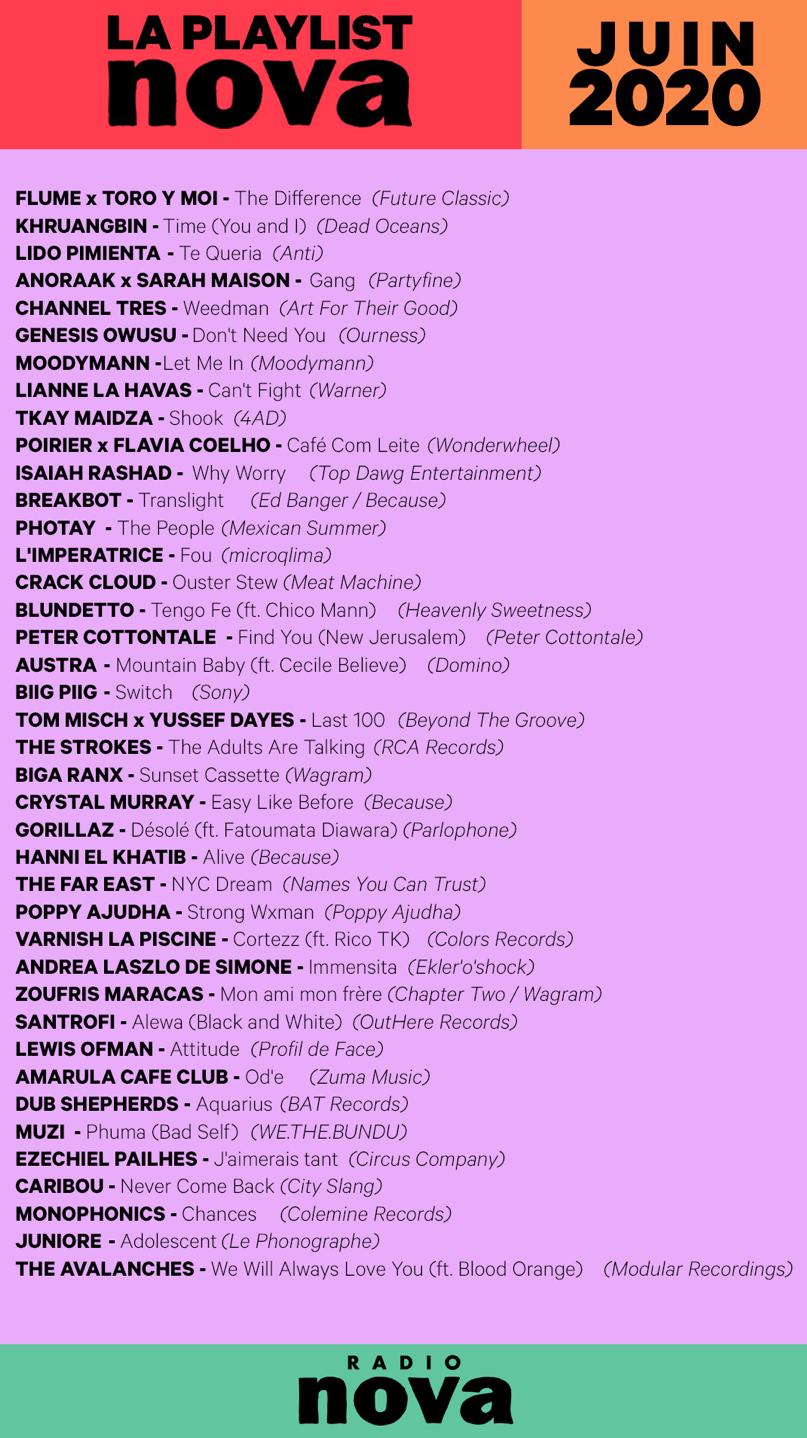 LA PLAYLIST
nova

JUIN
2020

FLUME x TORO Y MOI - The Difference (Future Classic)
KHRUANGBIN - Time (You and I) (Dead Oceans)
LIDO PIMIENTA - Te Queria (Anti)
ANORAAK x SARAH MAISON - Gang (Partyfine)
CHANNEL TRES - Weedman (Art For Their Good)
GENESIS OWUSU - Don't Need You (Ourness)
MOODYMANN -Let Me In (Moodymann)
LIANNE LA HAVAS - Can't Fight (Warner)
TKAY MAIDZA - Shook (4AD)
POIRIER x FLAVIA COELHO - Café Com Leite (Wonderwheel)
ISAIAH RASHAD - Why Worry (Top Dawg Entertainment)
BREAKBOT - Translight (Ed Banger / Because)
PHOTAY - The People (Mexican Summer)
L'IMPERATRICE - Fou (microqlima)
CRACK CLOUD - Ouster Stew (Meat Machine)
BLUNDETTO - Tengo Fe (ft. Chico Mann) (Heavenly Sweetness)
PETER COTTONTALE - Find You (New Jerusalem) (Peter Cottontale)
AUSTRA - Mountain Baby (ft. Cecile Believe) (Domino)
BIIG PIIG - Switch (Sony)
TOM MISCH x YUSSEF DAYES - Last 100 (Beyond The Groove)
THE STROKES - The Adults Are Talking (RCA Records)
BIGA RANX - Sunset Cassette (Wagram)
CRYSTAL MURRAY - Easy Like Before (Because)
GORILLAZ - Désolé (ft. Fatoumata Diawara) (Parlophone)
HANNI EL KHATIB - Alive (Because)
THE FAR EAST - NYC Dream (Names You Can Trust)
POPPY AJUDHA - Strong Wxman (Poppy Ajudha)
VARNISH LA PISCINE - Cortezz (ft. Rico TK) (Colors Records)
ANDREA LASZLO DE SIMONE - Immensita (Ekler'o'shock)
ZOUFRIS MARACAS - Mon ami mon frère (Chapter Two / Wagram)
SANTROFI - Alewa (Black and White) (OutHere Records)
LEWIS OFMAN - Attitude (Profil de Face)
AMARULA CAFE CLUB - Od'e (Zuma Music)
DUB SHEPHERDS - Aquarius (BAT Records)
MUZI - Phuma (Bad Self) (WE.THE.BUNDU)
EZECHIEL PAILHES - J'aimerais tant (Circus Company)
CARIBOU - Never Come Back (City Slang)
MONOPHONICS - Chances (Colemine Records)
JUNIORE - Adolescent (Le Phonographe)
THE AVALANCHES - We Will Always Love You (ft. Blood Orange) (Modular Recordings)

RADIO
nova